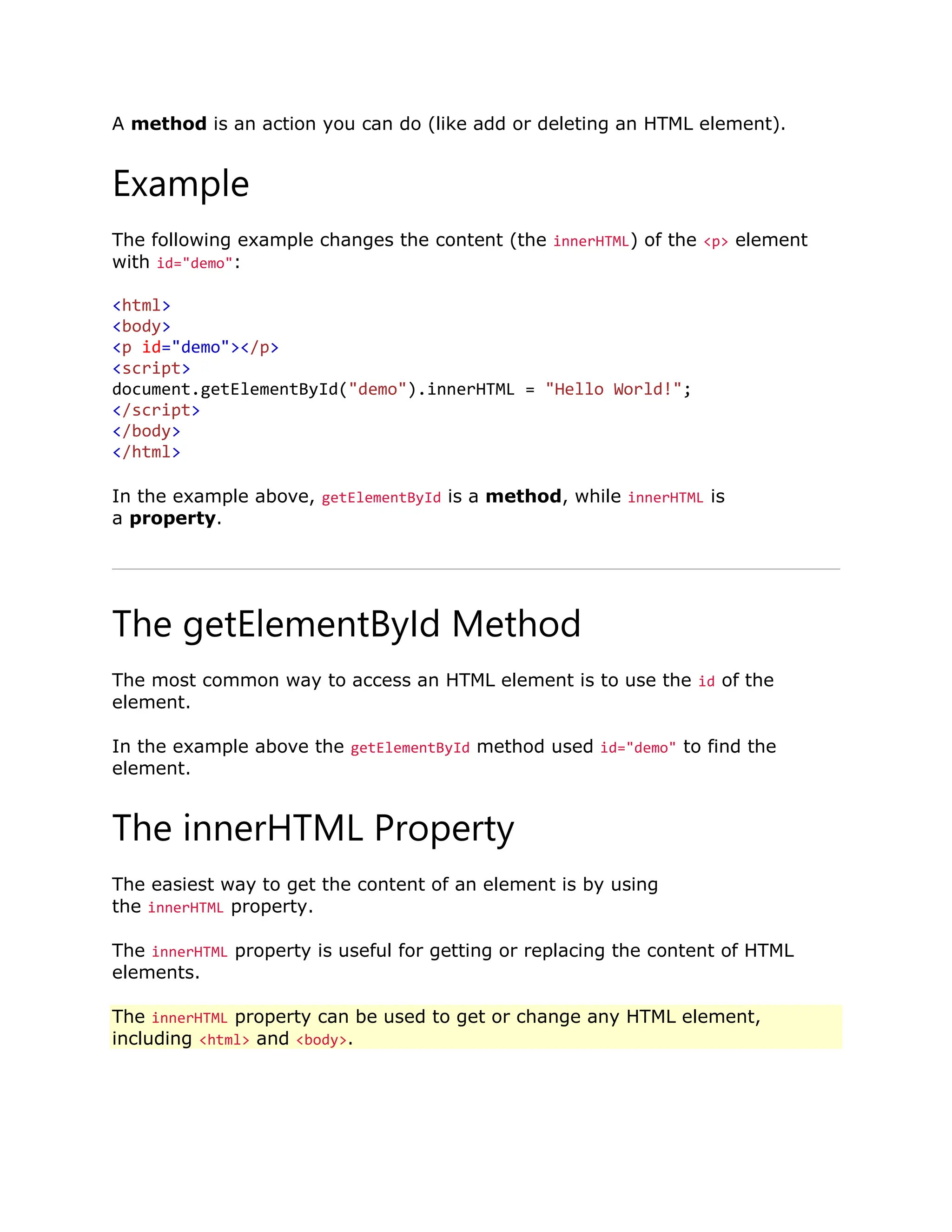 A method is an action you can do (like add or deleting an HTML element).

Example

The following example changes the content (the innerHTML) of the <p> element with id="demo":

<html>
<body>
<p id="demo"></p>
<script>
document.getElementById("demo").innerHTML = "Hello World!";
</script>
</body>
</html>

In the example above, getElementById is a method, while innerHTML is a property.

The getElementById Method

The most common way to access an HTML element is to use the id of the element.

In the example above the getElementById method used id="demo" to find the element.

The innerHTML Property

The easiest way to get the content of an element is by using the innerHTML property.

The innerHTML property is useful for getting or replacing the content of HTML elements.

The innerHTML property can be used to get or change any HTML element, including <html> and <body>.